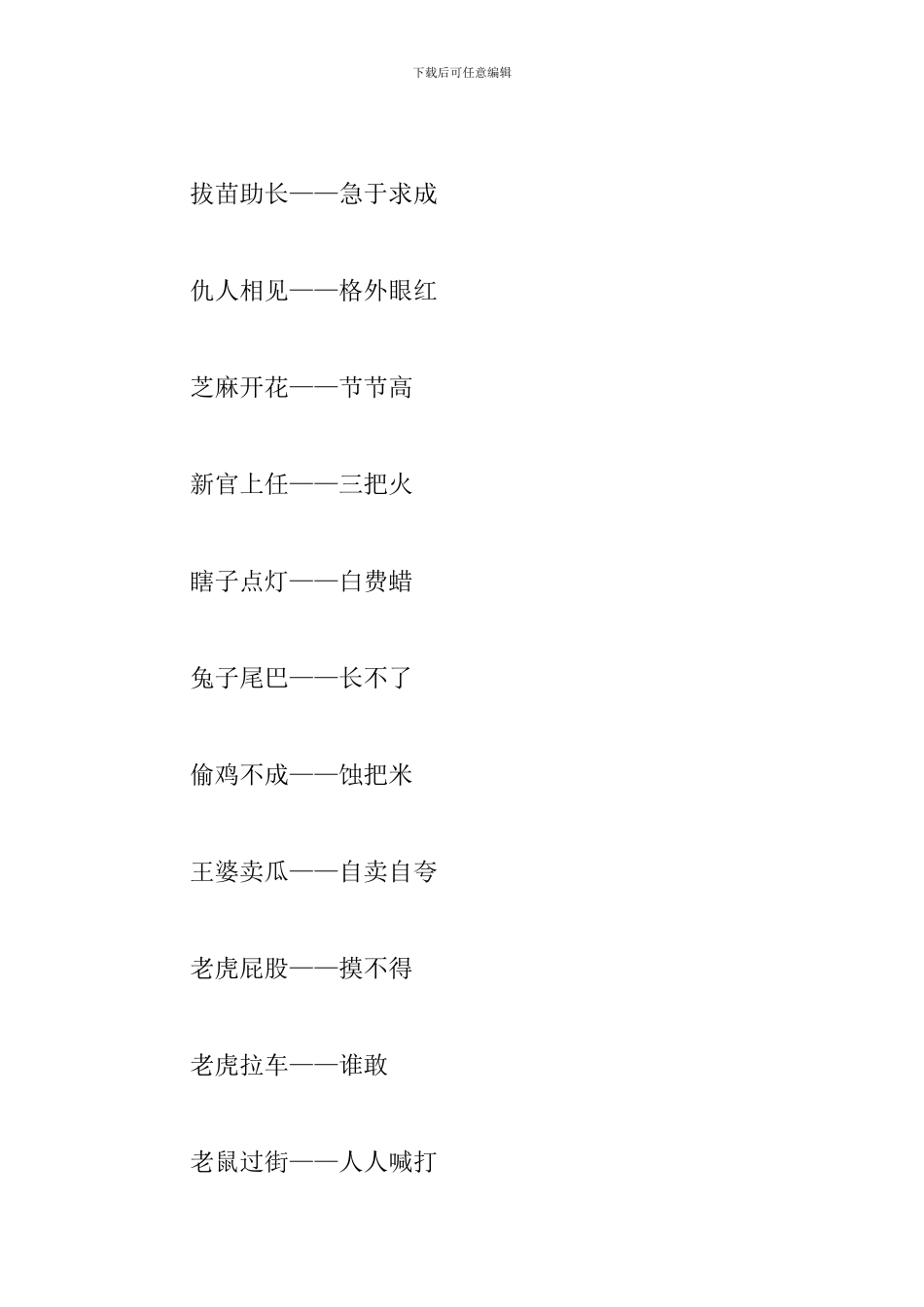 下载后可任意编辑

拔苗助长——急于求成

仇人相见——格外眼红

芝麻开花——节节高

新官上任——三把火

瞎子点灯——白费蜡

兔子尾巴——长不了

偷鸡不成——蚀把米

王婆卖瓜——自卖自夸

老虎屁股——摸不得

老虎拉车——谁敢

老鼠过街——人人喊打